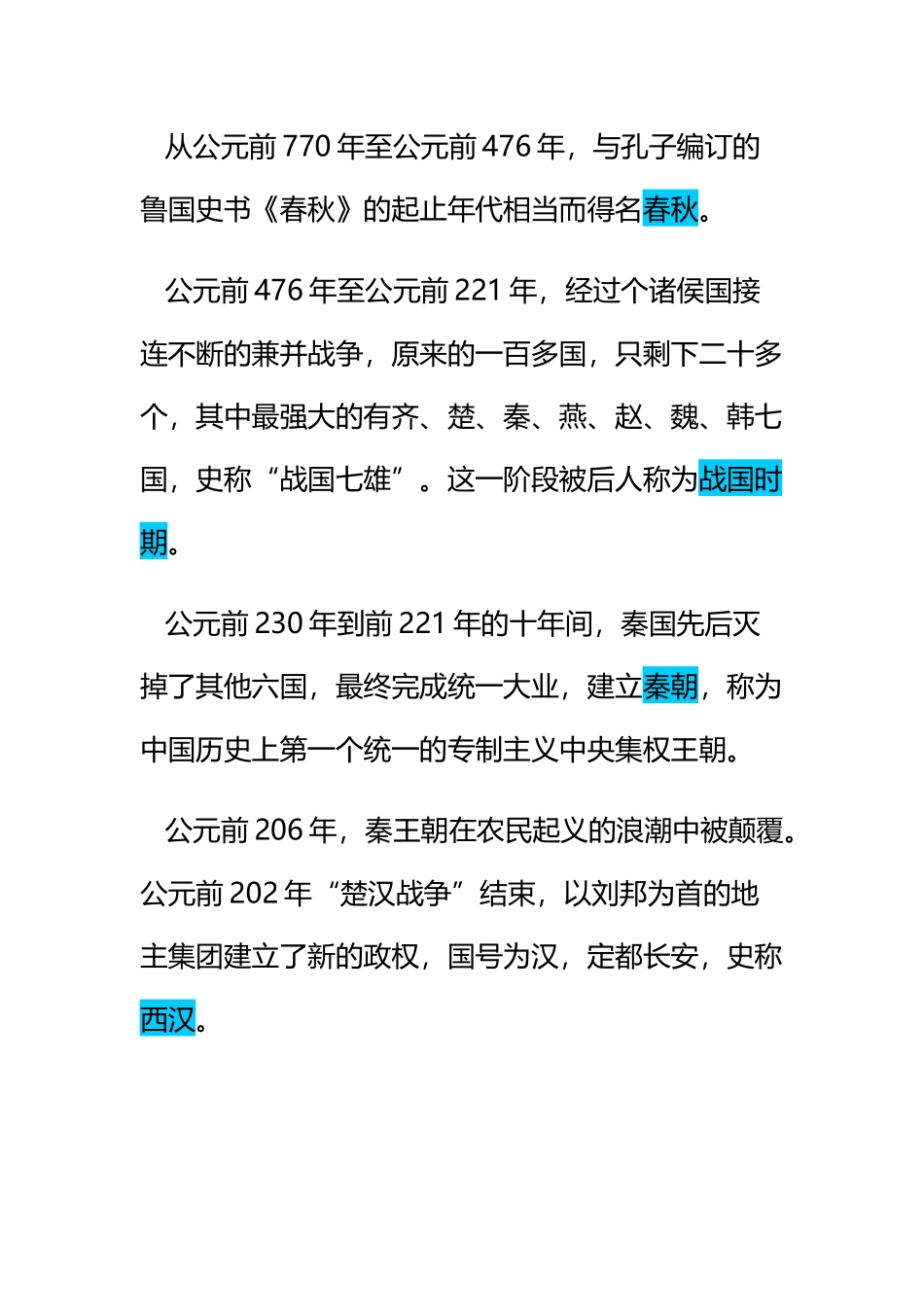 从公元前 770 年至公元前 476 年，与孔子编订的鲁国史书《春秋》的起止年代相当而得名春秋。

公元前 476 年至公元前 221 年，经过个诸侯国接连不断的兼并战争，原来的一百多国，只剩下二十多个，其中最强大的有齐、楚、秦、燕、赵、魏、韩七国，史称“战国七雄”。这一阶段被后人称为战国时期。

公元前 230 年到前 221 年的十年间，秦国先后灭掉了其他六国，最终完成统一大业，建立秦朝，称为中国历史上第一个统一的专制主义中央集权王朝。

公元前 206 年，秦王朝在农民起义的浪潮中被颠覆。公元前 202 年“楚汉战争”结束，以刘邦为首的地主集团建立了新的政权，国号为汉，定都长安，史称西汉。